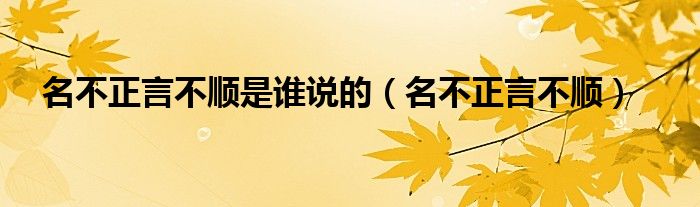 名不正言不顺是谁说的（名不正言不顺）